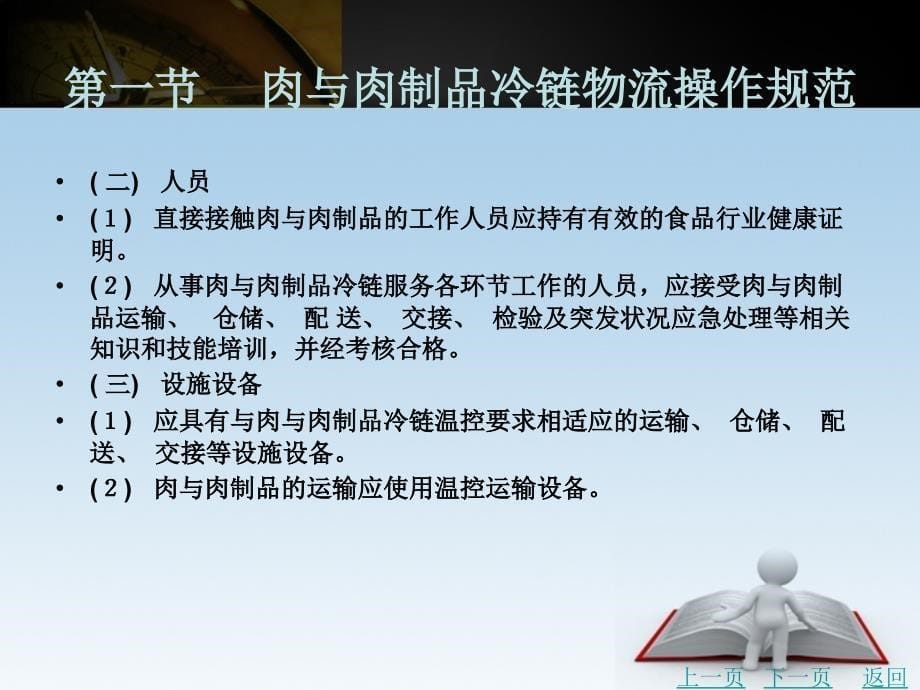 第一节　肉与肉制品冷链物流操作规范

• (二) 人员

• (1) 直接接触肉与肉制品的工作人员应持有有效的食品行业健康证明。

• (2) 从事肉与肉制品冷链服务各环节工作的人员，应接受肉与肉制品运输、 仓储、 配送、 交接、 检验及突发状况应急处理等相关知识和技能培训，并经考核合格。

• (三) 设施设备

• (1) 应具有与肉与肉制品冷链温控要求相适应的运输、 仓储、 配送、 交接等设施设备。

• (2) 肉与肉制品的运输应使用温控运输设备。

上一页 下一页 返回